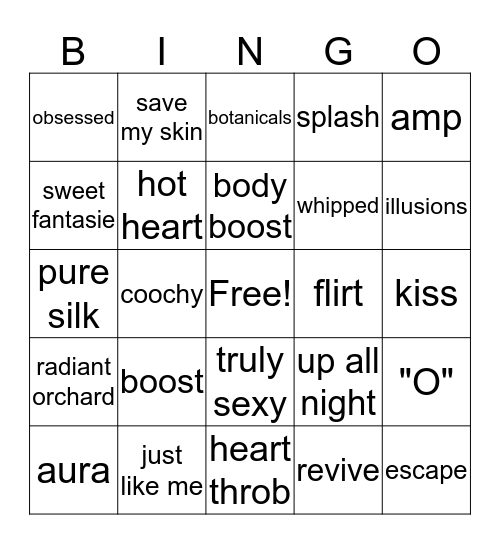 | B | I | N | G | O |
|---|---|---|---|---|
| obsessed | save my skin | botanicals | splash | amp |
| sweet fantasie | hot heart | body boost | whipped | illusions |
| pure silk | coochy | Free! | flirt | kiss |
| radiant orchard | boost | truly sexy | up all night | "O" |
| aura | just like me | heart throb | revive | escape |